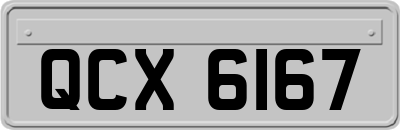 QCX 6167